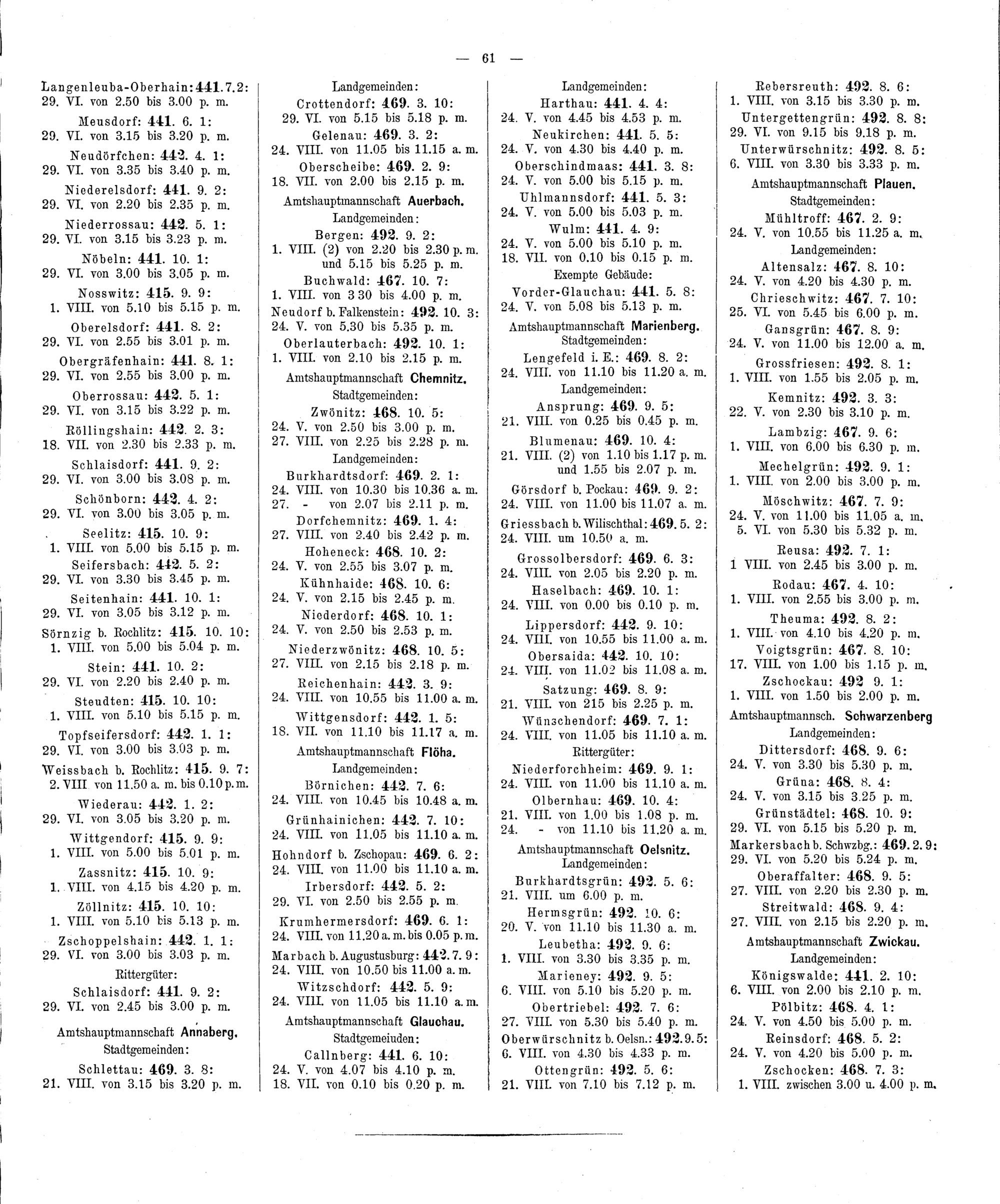 — 61 —

Langenleuba-Oberhain: 441. 7. 2:
29. VI. von 2.50 bis 3.00 p. m.
Meusdorf: 441. 6. 1:
29. VI. von 3.15 bis 3.20 p. m.
Neudörfchen: 442. 4. 1:
29. VI. von 3.35 bis 3.40 p. m.
Niederelsdorf: 441. 9. 2:
29. VI. von 2.20 bis 2.35 p. m.
Niederrossau: 442. 5. 1:
29. VI. von 3.15 bis 3.23 p. m.
Nöbeln: 441. 10. 1:
29. VI. von 3.00 bis 3.05 p. m.
Nosswitz: 415. 9. 9:
1. VIII. von 5.10 bis 5.15 p. m.
Oberelsdorf: 441. 8. 2:
29. VI. von 2.55 bis 3.01 p. m.
Obergräfenhain: 441. 8. 1:
29. VI. von 2.55 bis 3.00 p. m.
Oberrossau: 442. 5. 1:
29. VI. von 3.15 bis 3.22 p. m.
Röllingshain: 442. 2. 3:
18. VII. von 2.30 bis 2.33 p. m.
Schlaisdorf: 441. 9. 2:
29. VI. von 3.00 bis 3.08 p. m.
Schönborn: 442. 4. 2:
29. VI. von 3.00 bis 3.05 p. m.
Seelitz: 415. 10. 9:
1. VIII. von 5.00 bis 5.15 p. m.
Seifersbach: 442. 5. 2:
29. VI. von 3.30 bis 3.45 p. m.
Seitenhain: 441. 10. 1:
29. VI. von 3.05 bis 3.12 p. m.
Sörnzig b. Rochlitz: 415. 10. 10:
1. VIII. von 5.00 bis 5.04 p. m.
Stein: 441. 10. 2:
29. VI. von 2.20 bis 2.40 p. m.
Steudten: 415. 10. 10:
1. VIII. von 5.10 bis 5.15 p. m.
Topfseifersdorf: 442. 1. 1:
29. VI. von 3.00 bis 3.03 p. m.
Weissbach b. Rochlitz: 415. 9. 7:
2. VIII von 11.50 a. m. bis 0.10 p. m.
Wiederau: 442. 1. 2:
29. VI. von 3.05 bis 3.20 p. m.
Wittgendorf: 415. 9. 9:
1. VIII. von 5.00 bis 5.01 p. m.
Zassnitz: 415. 10. 9:
1. VIII. von 4.15 bis 4.20 p. m.
Zöllnitz: 415. 10. 10:
1. VIII. von 5.10 bis 5.13 p. m.
Zschoppelshain: 442. 1. 1:
29. VI. von 3.00 bis 3.03 p. m.
Rittergüter:
Schlaisdorf: 441. 9. 2:
29. VI. von 2.45 bis 3.00 p. m.
Amtshauptmannschaft Annaberg.
Stadtgemeinden:
Schlettau: 469. 3. 8:
21. VIII. von 3.15 bis 3.20 p. m.

Landgemeinden:
Crottendorf: 469. 3. 10:
29. VI. von 5.15 bis 5.18 p. m.
Gelenau: 469. 3. 2:
24. VIII. von 11.05 bis 11.15 a. m.
Oberscheibe: 469. 2. 9:
18. VII. von 2.00 bis 2.15 p. m.
Amtshauptmannschaft Auerbach.
Landgemeinden:
Bergen: 492. 9. 2:
1. VIII. (2) von 2.20 bis 2.30 p. m.
und 5.15 bis 5.25 p. m.
Buchwald: 467. 10. 7:
1. VIII. von 3 30 bis 4.00 p. m.
Neudorf b. Falkenstein: 492. 10. 3:
24. V. von 5.30 bis 5.35 p. m.
Oberlauterbach: 492. 10. 1:
1. VIII. von 2.10 bis 2.15 p. m.
Amtshauptmannschaft Chemnitz.
Stadtgemeinden:
Zwönitz: 468. 10. 5:
24. V. von 2.50 bis 3.00 p. m.
27. VIII. von 2.25 bis 2.28 p. m.
Landgemeinden:
Burkhardtsdorf: 469. 2. 1:
24. VIII. von 10.30 bis 10.36 a. m.
27. - von 2.07 bis 2.11 p. m.
Dorfchemnitz: 469. 1. 4:
27. VIII. von 2.40 bis 2.42 p. m.
Hoheneck: 468. 10. 2:
24. V. von 2.55 bis 3.07 p. m.
Kühnhaide: 468. 10. 6:
24. V. von 2.15 bis 2.45 p. m.
Niederdorf: 468. 10. 1:
24. V. von 2.50 bis 2.53 p. m.
Niederzwönitz: 468. 10. 5:
27. VIII. von 2.15 bis 2.18 p. m.
Reichenhain: 442. 3. 9:
24. VIII. von 10.55 bis 11.00 a. m.
Wittgensdorf: 442. 1. 5:
18. VII. von 11.10 bis 11.17 a. m.
Amtshauptmannschaft Flöha.
Landgemeinden:
Börnichen: 442. 7. 6:
24. VIII. von 10.45 bis 10.48 a. m.
Grünhainichen: 442. 7. 10:
24. VIII. von 11.05 bis 11.10 a. m.
Hohndorf b. Zschopau: 469. 6. 2:
24. VIII. von 11.00 bis 11.10 a. m.
Irbersdorf: 442. 5. 2:
29. VI. von 2.50 bis 2.55 p. m.
Krumhermersdorf: 469. 6. 1:
24. VIII. von 11.20 a. m. bis 0.05 p. m.
Marbach b. Augustusburg: 442. 7. 9:
24. VIII. von 10.50 bis 11.00 a. m.
Witzschdorf: 442. 5. 9:
24. VIII. von 11.05 bis 11.10 a. m.
Amtshauptmannschaft Glauchau.
Stadtgemeiuden:
Callnberg: 441. 6. 10:
24. V. von 4.07 bis 4.10 p. m.
18. VII. von 0.10 bis 0.20 p. m.

Landgemeinden:
Harthau: 441. 4. 4:
24. V. von 4.45 bis 4.53 p. m.
Neukirchen: 441. 5. 5:
24. V. von 4.30 bis 4.40 p. m.
Oberschindmaas: 441. 3. 8:
24. V. von 5.00 bis 5.15 p. m.
Uhlmannsdorf: 441. 5. 3:
24. V. von 5.00 bis 5.03 p. m.
Wulm: 441. 4. 9:
24. V. von 5.00 bis 5.10 p. m.
18. VII. von 0.10 bis 0.15 p. m.
Exempte Gebäude:
Vorder-Glauchau: 441. 5. 8:
24. V. von 5.08 bis 5.13 p. m.
Amtshauptmannschaft Marienberg.
Stadtgemeinden:
Lengefeld i. E.: 469. 8. 2:
24. VIII. von 11.10 bis 11.20 a. m.
Landgemeinden:
Ansprung: 469. 9. 5:
21. VIII. von 0.25 bis 0.45 p. m.
Blumenau: 469. 10. 4:
21. VIII. (2) von 1.10 bis 1.17 p. m.
und 1.55 bis 2.07 p. m.
Görsdorf b. Pockau: 469. 9. 2:
24. VIII. von 11.00 bis 11.07 a. m.
Griessbach b. Wilischthal: 469. 5. 2:
24. VIII. um 10.50 a. m.
Grossolbersdorf: 469. 6. 3:
24. VIII. von 2.05 bis 2.20 p. m.
Haselbach: 469. 10. 1:
24. VIII. von 0.00 bis 0.10 p. m.
Lippersdorf: 442. 9. 10:
24. VIII. von 10.55 bis 11.00 a. m.
Obersaida: 442. 10. 10:
24. VIII. von 11.02 bis 11.08 a. m.
Satzung: 469. 8. 9:
21. VIII. von 215 bis 2.25 p. m.
Wünschendorf: 469. 7. 1:
24. VIII. von 11.05 bis 11.10 a. m.
Rittergüter:
Niederforchheim: 469. 9. 1:
24. VIII. von 11.00 bis 11.10 a. m.
Olbernhau: 469. 10. 4:
21. VIII. von 1.00 bis 1.08 p. m.
24. - von 11.10 bis 11.20 a. m.
Amtshauptmannschaft Oelsnitz.
Landgemeinden:
Burkhardtsgrün: 492. 5. 6:
21. VIII. um 6.00 p. m.
Hermsgrün: 492. 10. 6:
20. V. von 11.10 bis 11.30 a. m.
Leubetha: 492. 9. 6:
1. VIII. von 3.30 bis 3.35 p. m.
Marieney: 492. 9. 5:
6. VIII. von 5.10 bis 5.20 p. m.
Obertriebel: 492. 7. 6:
27. VIII. von 5.30 bis 5.40 p. m.
Oberwürschnitz b. Oelsn.: 492. 9. 5:
6. VIII. von 4.30 bis 4.33 p. m.
Ottengrün: 492. 5. 6:
21. VIII. von 7.10 bis 7.12 p. m.

Rebersreuth: 492. 8. 6:
1. VIII. von 3.15 bis 3.30 p. m.
Untergettengrün: 492. 8. 8:
29. VI. von 9.15 bis 9.18 p. m.
Unterwürschnitz: 492. 8. 5:
6. VIII. von 3.30 bis 3.33 p. m.
Amtshauptmannschaft Plauen.
Stadtgemeinden:
Mühltroff: 467. 2. 9:
24. V. von 10.55 bis 11.25 a. m.
Landgemeinden:
Altensalz: 467. 8. 10:
24. V. von 4.20 bis 4.30 p. m.
Chrieschwitz: 467. 7. 10:
25. VI. von 5.45 bis 6.00 p. m.
Gansgrün: 467. 8. 9:
24. V. von 11.00 bis 12.00 a. m.
Grossfriesen: 492. 8. 1:
1. VIII. von 1.55 bis 2.05 p. m.
Kemnitz: 492. 3. 3:
22. V. von 2.30 bis 3.10 p. m.
Lambzig: 467. 9. 6:
1. VIII. von 6.00 bis 6.30 p. m.
Mechelgrün: 492. 9. 1:
1. VIII. von 2.00 bis 3.00 p. m.
Möschwitz: 467. 7. 9:
24. V. von 11.00 bis 11.05 a. m.
5. VI. von 5.30 bis 5.32 p. m.
Reusa: 492. 7. 1:
1 VIII. von 2.45 bis 3.00 p. m.
Rodau: 467. 4. 10:
1. VIII. von 2.55 bis 3.00 p. m.
Theuma: 492. 8. 2:
1. VIII. von 4.10 bis 4.20 p. m.
Voigtsgrün: 467. 8. 10:
17. VIII. von 1.00 bis 1.15 p. m.
Zschockau: 492 9. 1:
1. VIII. von 1.50 bis 2.00 p. m.
Amtshauptmannsch. Schwarzenberg
Landgemeinden:
Dittersdorf: 468. 9. 6:
24. V. von 3.30 bis 5.30 p. m.
Grüna: 468. 8. 4:
24. V. von 3.15 bis 3.25 p. m.
Grünstädtel: 468. 10. 9:
29. VI. von 5.15 bis 5.20 p. m.
Markersbach b. Schwzbg.: 469. 2. 9:
29. VI. von 5.20 bis 5.24 p. m.
Oberaffalter: 468. 9. 5:
27. VIII. von 2.20 bis 2.30 p. m.
Streitwald: 468. 9. 4:
27. VIII. von 2.15 bis 2.20 p. m.
Amtshauptmannschaft Zwickau.
Landgemeinden:
Königswalde: 441. 2. 10:
6. VIII. von 2.00 bis 2.10 p. m.
Pölbitz: 468. 4. 1:
24. V. von 4.50 bis 5.00 p. m.
Reinsdorf: 468. 5. 2:
24. V. von 4.20 bis 5.00 p. m.
Zschocken: 468. 7. 3:
1. VIII. zwischen 3.00 u. 4.00 p. m.